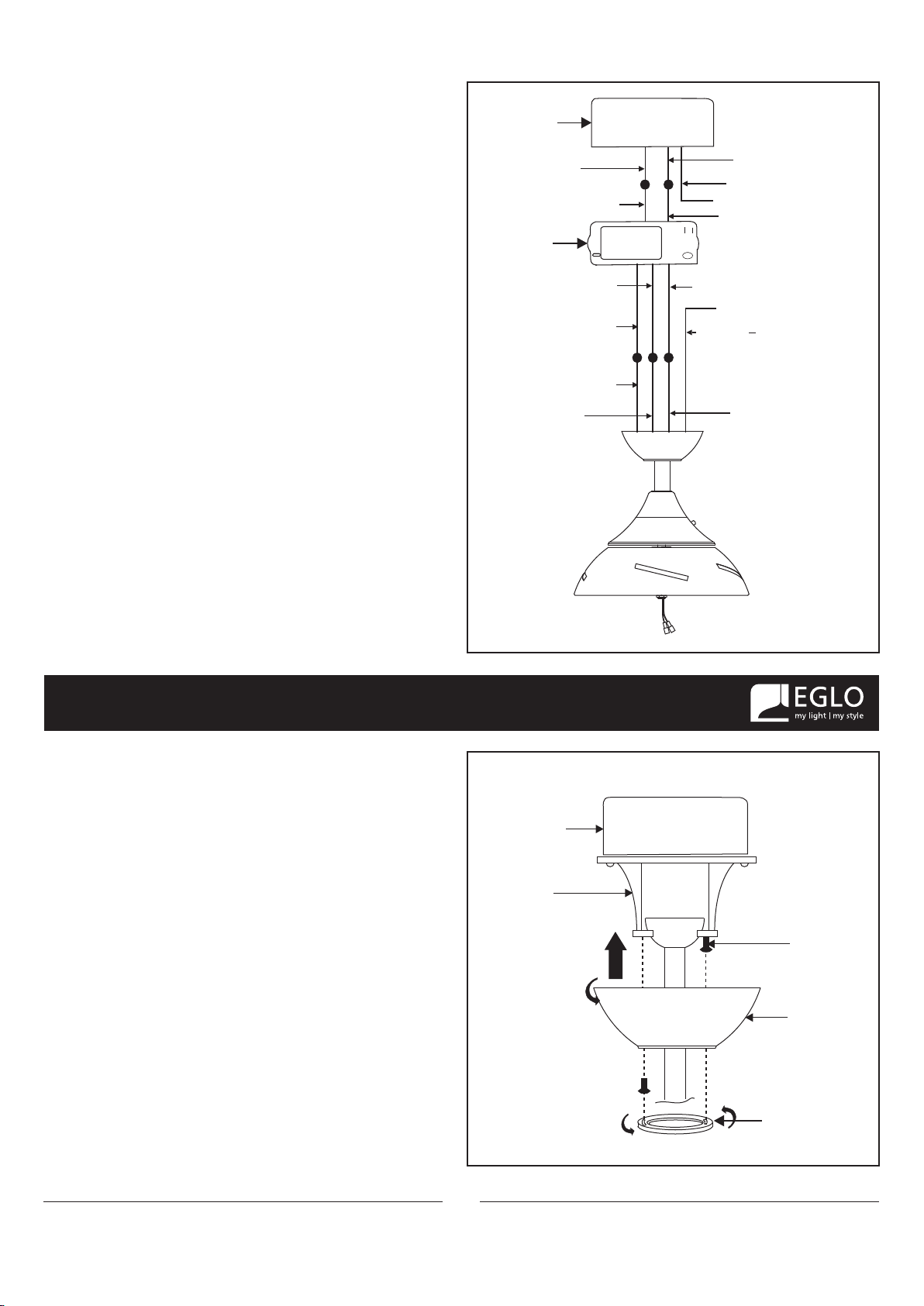 EGLO
my light | my style